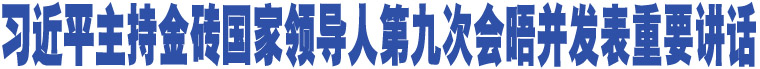 习近平主持金砖国家领导人第九次会晤并发表重要讲话